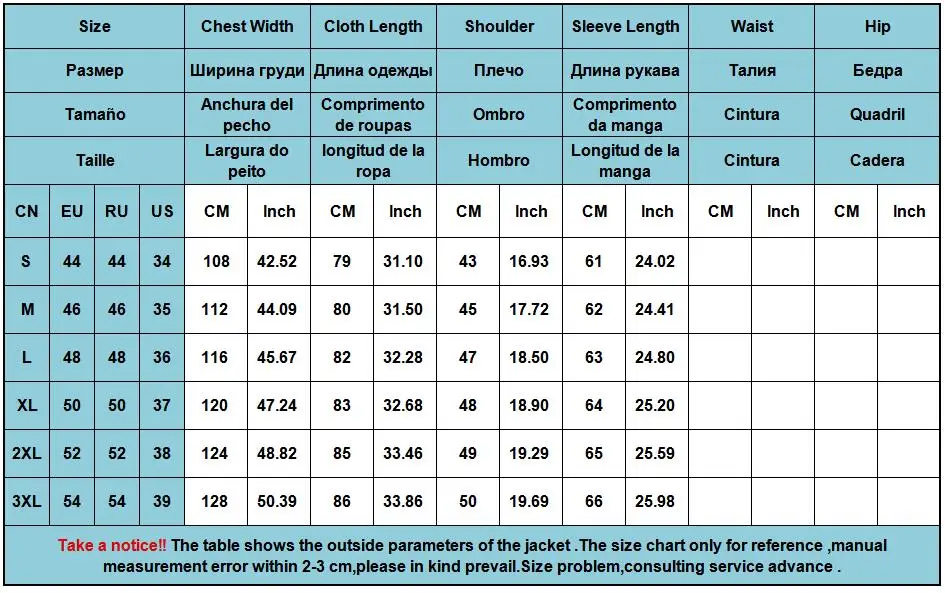 | Size | | | | Chest Width | | Cloth Length | | Shoulder | | Sleeve Length | | Waist | | Hip | |
|---|---|---|---|---|---|---|---|---|---|---|---|---|---|---|---|
| Размер | | | | Ширина груди | | Длина одежды | | Плечо | | Длина рукава | | Талия | | Бедра | |
| Tamaño | | | | Anchura del pecho | | Comprimento de roupas | | Ombro | | Comprimento da manga | | Cintura | | Quadril | |
| Taille | | | | Largura do peito | | longitud de la ropa | | Hombro | | Longitud de la manga | | Cintura | | Cadera | |
| CN | EU | RU | US | CM | Inch | CM | Inch | CM | Inch | CM | Inch | CM | Inch | CM | Inch |
| S | 44 | 44 | 34 | 108 | 42.52 | 79 | 31.10 | 43 | 16.93 | 61 | 24.02 | | | | |
| M | 46 | 46 | 35 | 112 | 44.09 | 80 | 31.50 | 45 | 17.72 | 62 | 24.41 | | | | |
| L | 48 | 48 | 36 | 116 | 45.67 | 82 | 32.28 | 47 | 18.50 | 63 | 24.80 | | | | |
| XL | 50 | 50 | 37 | 120 | 47.24 | 83 | 32.68 | 48 | 18.90 | 64 | 25.20 | | | | |
| 2XL | 52 | 52 | 38 | 124 | 48.82 | 85 | 33.46 | 49 | 19.29 | 65 | 25.59 | | | | |
| 3XL | 54 | 54 | 39 | 128 | 50.39 | 86 | 33.86 | 50 | 19.69 | 66 | 25.98 | | | | |

Take a notice!! The table shows the outside parameters of the jacket .The size chart only for reference ,manual measurement error within 2-3 cm,please in kind prevail.Size problem,consulting service advance .